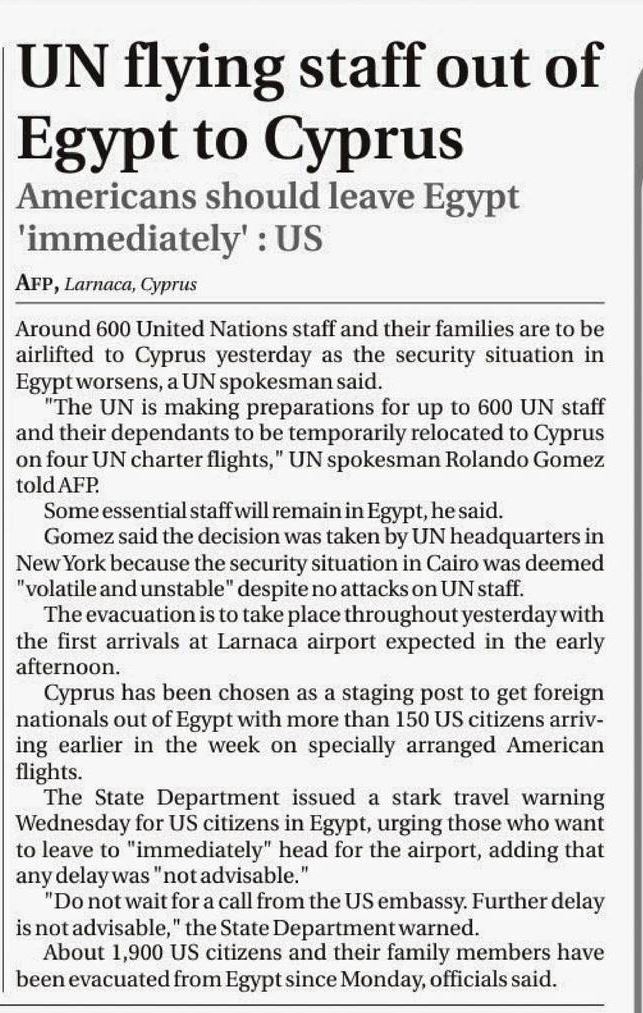 UN flying staff out of Egypt to Cyprus

Americans should leave Egypt 'immediately' : US

AFP, Larnaca, Cyprus

Around 600 United Nations staff and their families are to be airlifted to Cyprus yesterday as the security situation in Egypt worsens, a UN spokesman said.

"The UN is making preparations for up to 600 UN staff and their dependants to be temporarily relocated to Cyprus on four UN charter flights," UN spokesman Rolando Gomez told AFP.

Some essential staff will remain in Egypt, he said.

Gomez said the decision was taken by UN headquarters in New York because the security situation in Cairo was deemed "volatile and unstable" despite no attacks on UN staff.

The evacuation is to take place throughout yesterday with the first arrivals at Larnaca airport expected in the early afternoon.

Cyprus has been chosen as a staging post to get foreign nationals out of Egypt with more than 150 US citizens arriving earlier in the week on specially arranged American flights.

The State Department issued a stark travel warning Wednesday for US citizens in Egypt, urging those who want to leave to "immediately" head for the airport, adding that any delay was "not advisable."

"Do not wait for a call from the US embassy. Further delay is not advisable," the State Department warned.

About 1,900 US citizens and their family members have been evacuated from Egypt since Monday, officials said.